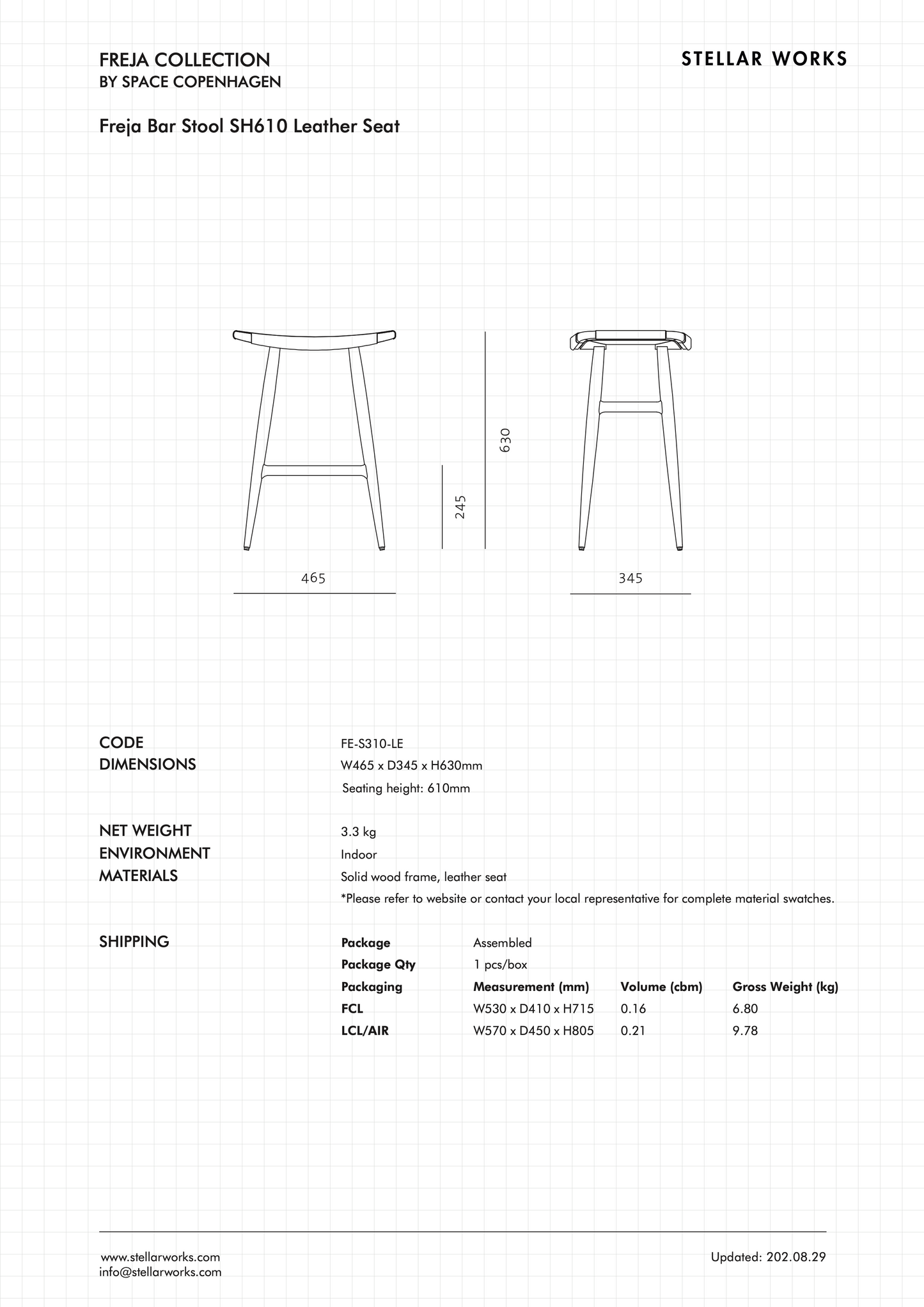 FREJA COLLECTION
BY SPACE COPENHAGEN

STELLAR WORKS

Freja Bar Stool SH610 Leather Seat

630

245

465

345

CODE
FE-S310-LE

DIMENSIONS
W465 x D345 x H630mm
Seating height: 610mm

NET WEIGHT
3.3 kg

ENVIRONMENT
Indoor

MATERIALS
Solid wood frame, leather seat
*Please refer to website or contact your local representative for complete material swatches.

SHIPPING

| Package | Assembled | | |
|---|---|---|---|
| Package Qty | 1 pcs/box | | |
| Packaging | Measurement (mm) | Volume (cbm) | Gross Weight (kg) |
| FCL | W530 x D410 x H715 | 0.16 | 6.80 |
| LCL/AIR | W570 x D450 x H805 | 0.21 | 9.78 |

www.stellarworks.com
info@stellarworks.com

Updated: 202.08.29